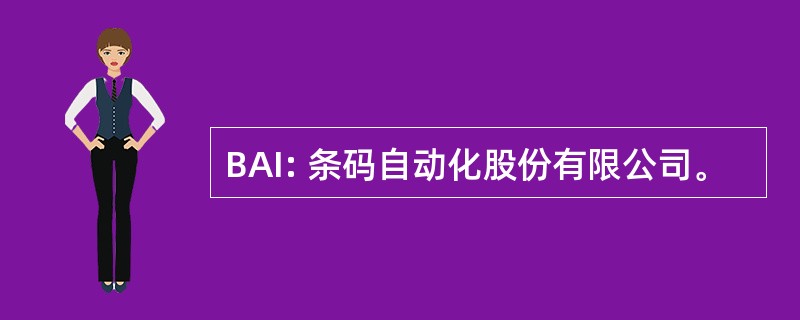 BAI: 条码自动化股份有限公司。